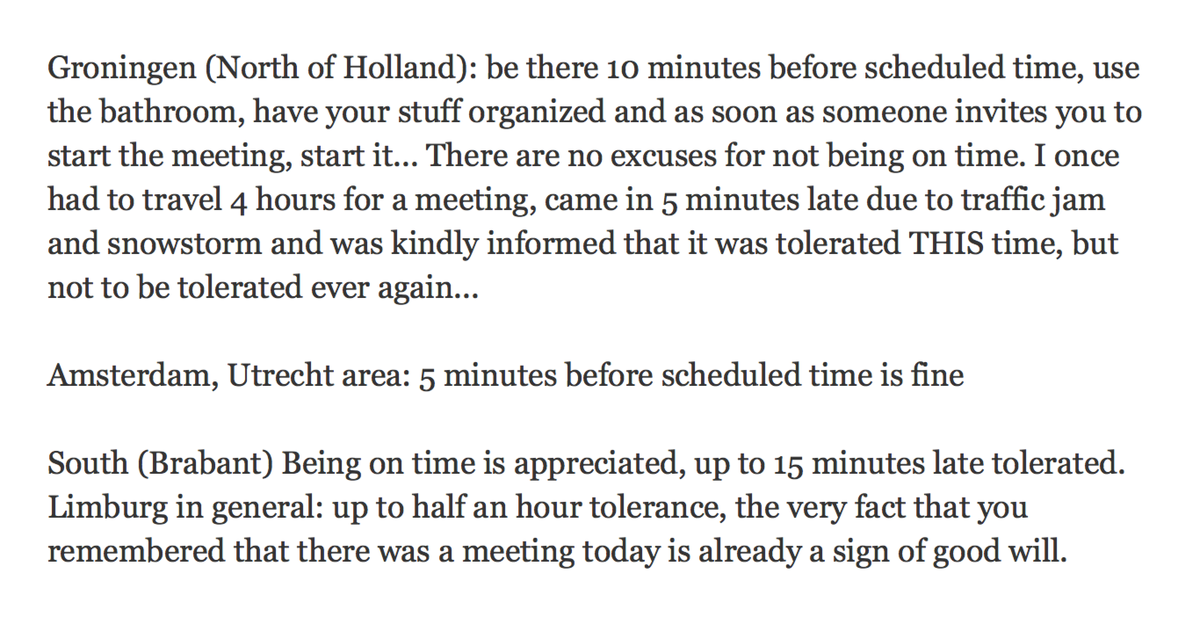 Groningen (North of Holland): be there 10 minutes before scheduled time, use the bathroom, have your stuff organized and as soon as someone invites you to start the meeting, start it... There are no excuses for not being on time. I once had to travel 4 hours for a meeting, came in 5 minutes late due to traffic jam and snowstorm and was kindly informed that it was tolerated THIS time, but not to be tolerated ever again...

Amsterdam, Utrecht area: 5 minutes before scheduled time is fine

South (Brabant) Being on time is appreciated, up to 15 minutes late tolerated. Limburg in general: up to half an hour tolerance, the very fact that you remembered that there was a meeting today is already a sign of good will.